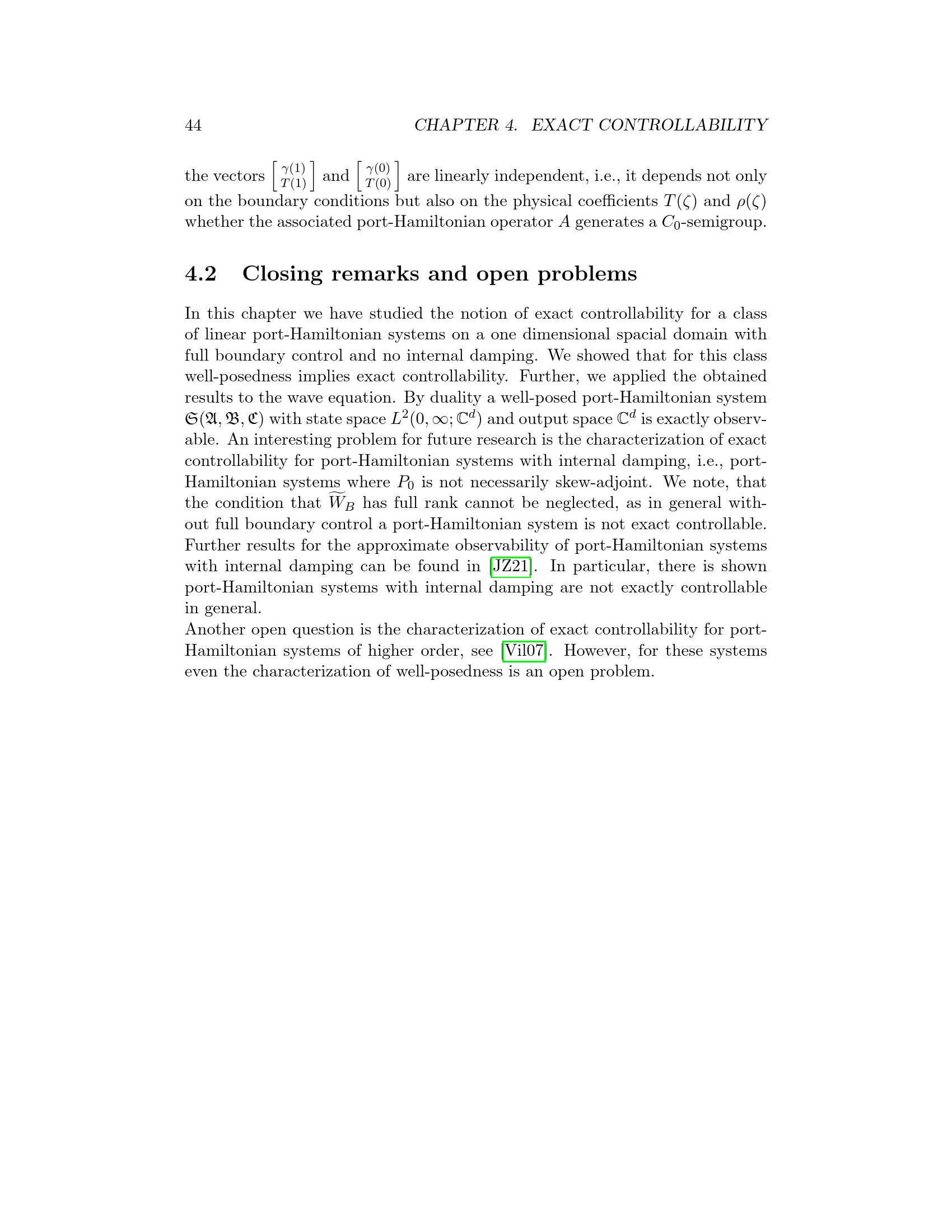 44 CHAPTER 4. EXACT CONTROLLABILITY

the vectors $\begin{bmatrix} \gamma(1) \\ T(1) \end{bmatrix}$ and $\begin{bmatrix} \gamma(0) \\ T(0) \end{bmatrix}$ are linearly independent, i.e., it depends not only on the boundary conditions but also on the physical coefficients $T(\zeta)$ and $\rho(\zeta)$ whether the associated port-Hamiltonian operator $A$ generates a $C_0$-semigroup.

4.2 Closing remarks and open problems

In this chapter we have studied the notion of exact controllability for a class of linear port-Hamiltonian systems on a one dimensional spacial domain with full boundary control and no internal damping. We showed that for this class well-posedness implies exact controllability. Further, we applied the obtained results to the wave equation. By duality a well-posed port-Hamiltonian system $\mathfrak{S}(\mathfrak{A}, \mathfrak{B}, \mathfrak{C})$ with state space $L^2(0, \infty; \mathbb{C}^d)$ and output space $\mathbb{C}^d$ is exactly observable. An interesting problem for future research is the characterization of exact controllability for port-Hamiltonian systems with internal damping, i.e., port-Hamiltonian systems where $P_0$ is not necessarily skew-adjoint. We note, that the condition that $\widetilde{W}_B$ has full rank cannot be neglected, as in general without full boundary control a port-Hamiltonian system is not exact controllable. Further results for the approximate observability of port-Hamiltonian systems with internal damping can be found in [JZ21]. In particular, there is shown port-Hamiltonian systems with internal damping are not exactly controllable in general.
Another open question is the characterization of exact controllability for port-Hamiltonian systems of higher order, see [Vil07]. However, for these systems even the characterization of well-posedness is an open problem.